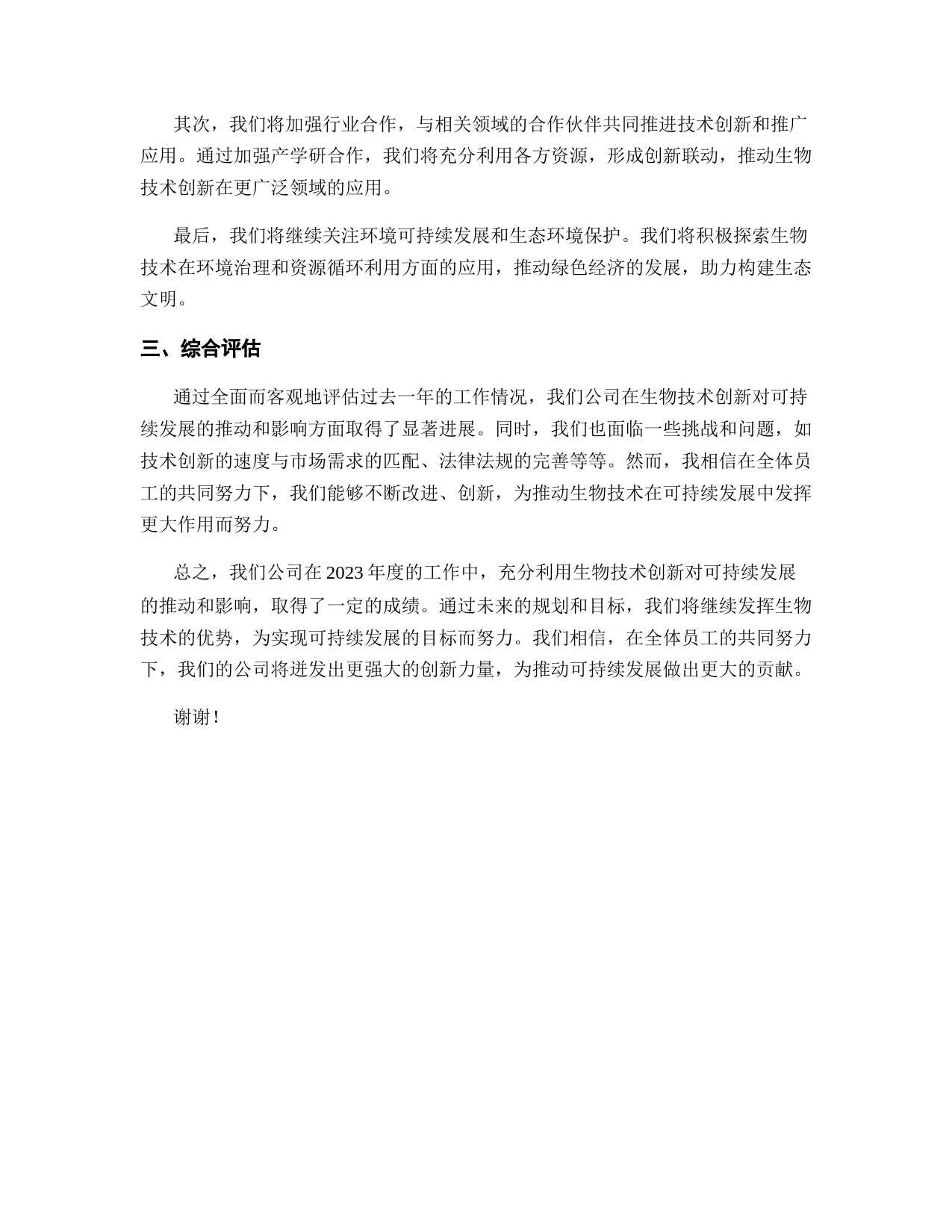 其次，我们将加强行业合作，与相关领域的合作伙伴共同推进技术创新和推广应用。通过加强产学研合作，我们将充分利用各方资源，形成创新联动，推动生物技术创新在更广泛领域的应用。

最后，我们将继续关注环境可持续发展和生态环境保护。我们将积极探索生物技术在环境治理和资源循环利用方面的应用，推动绿色经济的发展，助力构建生态文明。

三、综合评估

通过全面而客观地评估过去一年的工作情况，我们公司在生物技术创新对可持续发展的推动和影响方面取得了显著进展。同时，我们也面临一些挑战和问题，如技术创新的速度与市场需求的匹配、法律法规的完善等等。然而，我相信在全体员工的共同努力下，我们能够不断改进、创新，为推动生物技术在可持续发展中发挥更大作用而努力。

总之，我们公司在 2023 年度的工作中，充分利用生物技术创新对可持续发展的推动和影响，取得了一定的成绩。通过未来的规划和目标，我们将继续发挥生物技术的优势，为实现可持续发展的目标而努力。我们相信，在全体员工的共同努力下，我们的公司将迸发出更强大的创新力量，为推动可持续发展做出更大的贡献。

谢谢！